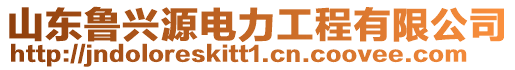 山东鲁兴源电力工程有限公司
http://jndoloreskitt1.cn.coovee.com